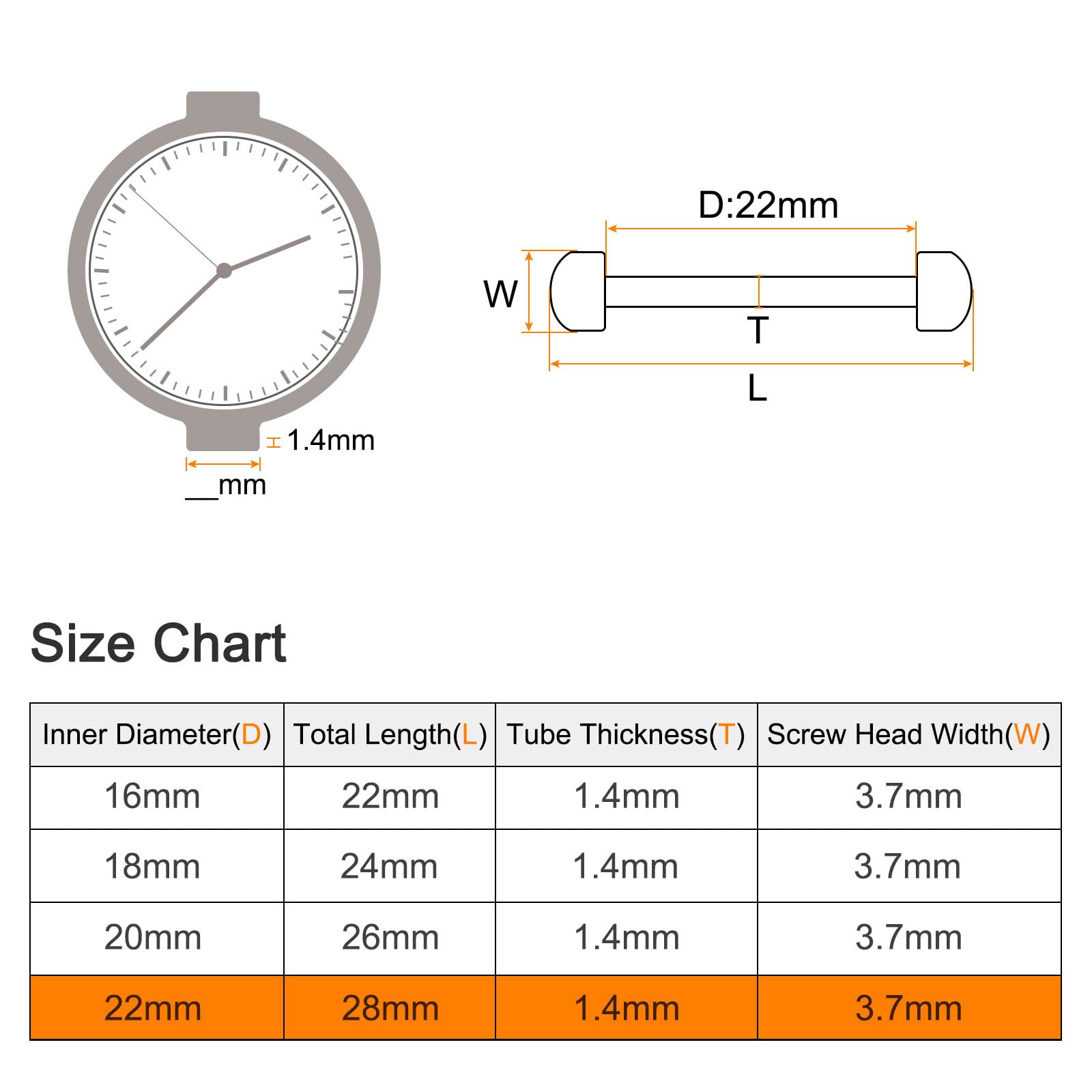 1.4mm

__mm

D:22mm

W

T

L

Size Chart

| Inner Diameter(D) | Total Length(L) | Tube Thickness(T) | Screw Head Width(W) |
|---|---|---|---|
| 16mm | 22mm | 1.4mm | 3.7mm |
| 18mm | 24mm | 1.4mm | 3.7mm |
| 20mm | 26mm | 1.4mm | 3.7mm |
| 22mm | 28mm | 1.4mm | 3.7mm |